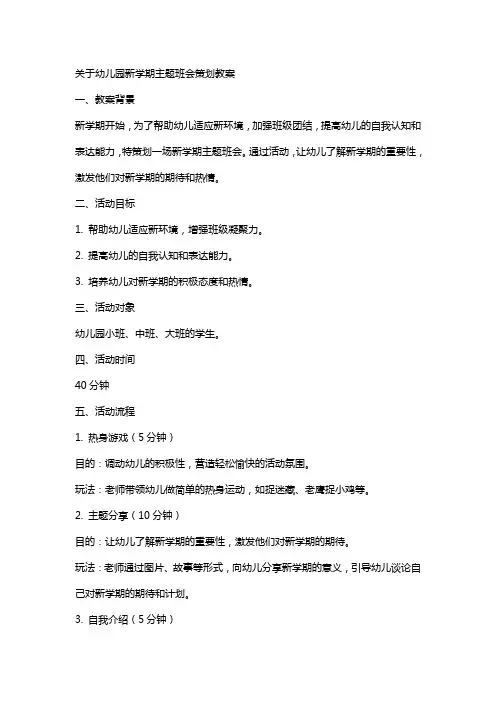 关于幼儿园新学期主题班会策划教案

一、教案背景

新学期开始，为了帮助幼儿适应新环境，加强班级团结，提高幼儿的自我认知和表达能力，特策划一场新学期主题班会。通过活动，让幼儿了解新学期的重要性，激发他们对新学期的期待和热情。

二、活动目标

1. 帮助幼儿适应新环境，增强班级凝聚力。

2. 提高幼儿的自我认知和表达能力。

3. 培养幼儿对新学期的积极态度和热情。

三、活动对象

幼儿园小班、中班、大班的学生。

四、活动时间

40 分钟

五、活动流程

1. 热身游戏（5 分钟）

目的：调动幼儿的积极性，营造轻松愉快的活动氛围。

玩法：老师带领幼儿做简单的热身运动，如捉迷藏、老鹰捉小鸡等。

2. 主题分享（10 分钟）

目的：让幼儿了解新学期的重要性，激发他们对新学期的期待。

玩法：老师通过图片、故事等形式，向幼儿分享新学期的意义，引导幼儿谈论自己对新学期的期待和计划。

3. 自我介绍（5 分钟）